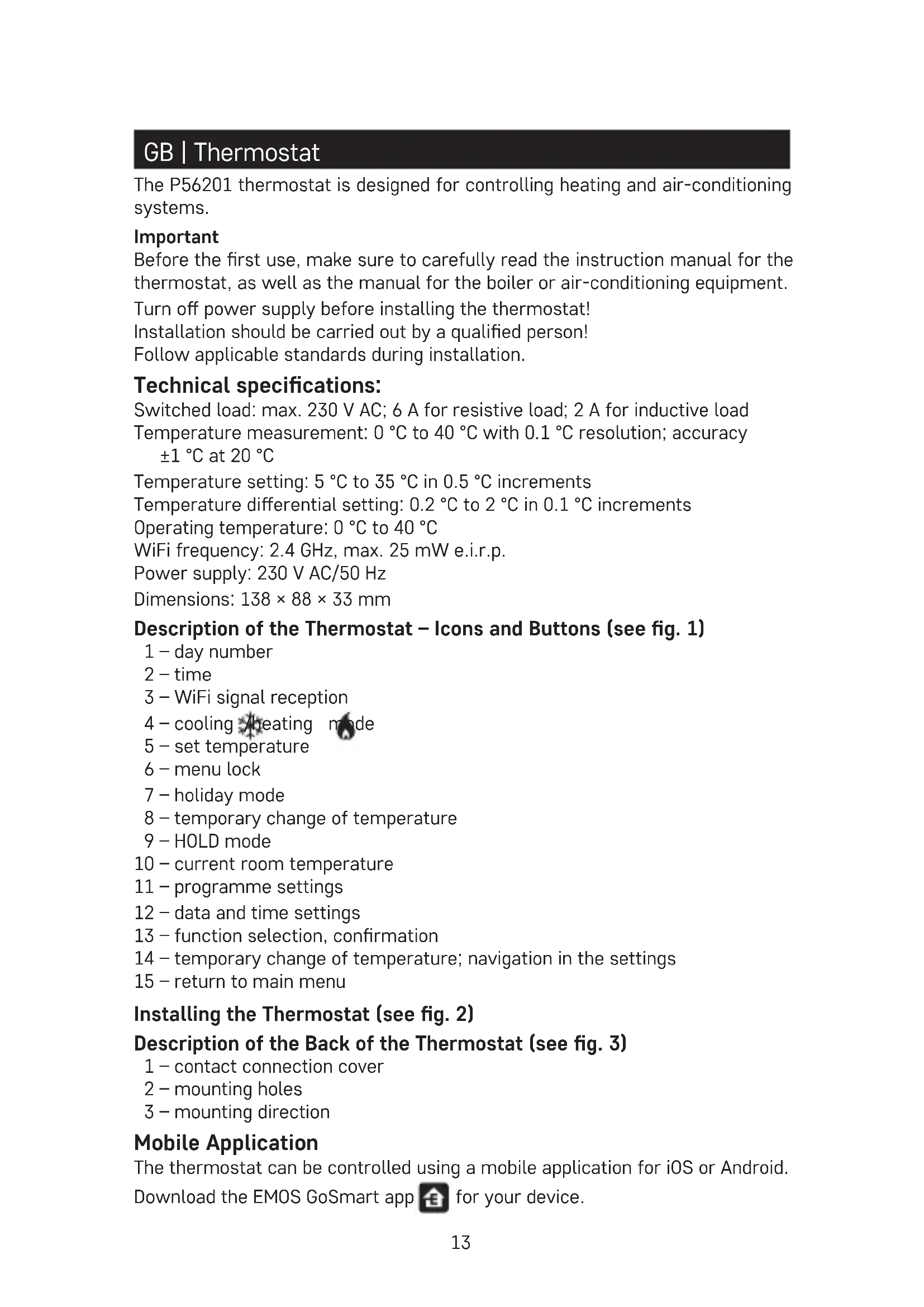 GB | Thermostat

The P56201 thermostat is designed for controlling heating and air-conditioning systems.

Important

Before the first use, make sure to carefully read the instruction manual for the thermostat, as well as the manual for the boiler or air-conditioning equipment.

Turn off power supply before installing the thermostat!
Installation should be carried out by a qualified person!
Follow applicable standards during installation.

Technical specifications:

Switched load: max. 230 V AC; 6 A for resistive load; 2 A for inductive load
Temperature measurement: 0 °C to 40 °C with 0.1 °C resolution; accuracy ±1 °C at 20 °C
Temperature setting: 5 °C to 35 °C in 0.5 °C increments
Temperature differential setting: 0.2 °C to 2 °C in 0.1 °C increments
Operating temperature: 0 °C to 40 °C
WiFi frequency: 2.4 GHz, max. 25 mW e.i.r.p.
Power supply: 230 V AC/50 Hz
Dimensions: 138 × 88 × 33 mm

Description of the Thermostat – Icons and Buttons (see fig. 1)

1 – day number
2 – time
3 – WiFi signal reception
4 – cooling /heating mode
5 – set temperature
6 – menu lock
7 – holiday mode
8 – temporary change of temperature
9 – HOLD mode
10 – current room temperature
11 – programme settings
12 – data and time settings
13 – function selection, confirmation
14 – temporary change of temperature; navigation in the settings
15 – return to main menu

Installing the Thermostat (see fig. 2)

Description of the Back of the Thermostat (see fig. 3)

1 – contact connection cover
2 – mounting holes
3 – mounting direction

Mobile Application

The thermostat can be controlled using a mobile application for iOS or Android.
Download the EMOS GoSmart app for your device.

13